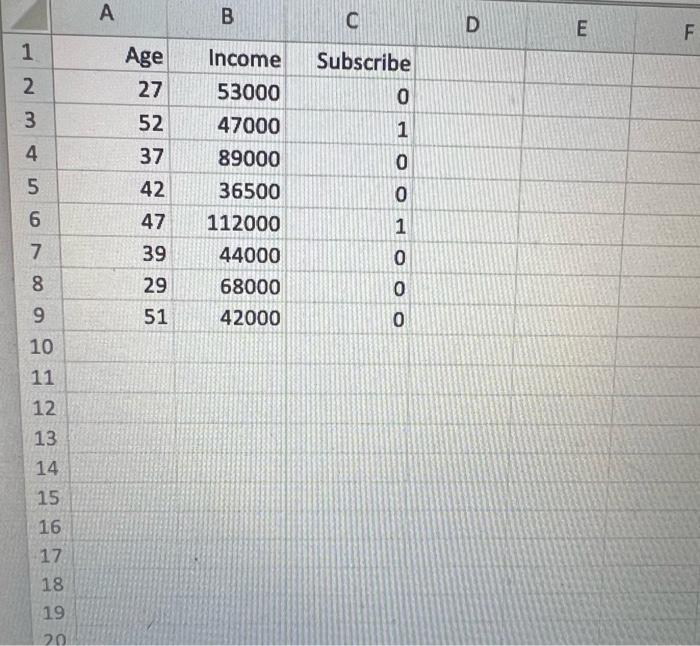 | | A | B | C | D | E | F |
|---|---|---|---|---|---|---|
| 1 | Age | Income | Subscribe | | | |
| 2 | 27 | 53000 | 0 | | | |
| 3 | 52 | 47000 | 1 | | | |
| 4 | 37 | 89000 | 0 | | | |
| 5 | 42 | 36500 | 0 | | | |
| 6 | 47 | 112000 | 1 | | | |
| 7 | 39 | 44000 | 0 | | | |
| 8 | 29 | 68000 | 0 | | | |
| 9 | 51 | 42000 | 0 | | | |
| 10 | | | | | | |
| 11 | | | | | | |
| 12 | | | | | | |
| 13 | | | | | | |
| 14 | | | | | | |
| 15 | | | | | | |
| 16 | | | | | | |
| 17 | | | | | | |
| 18 | | | | | | |
| 19 | | | | | | |
| 20 | | | | | | |